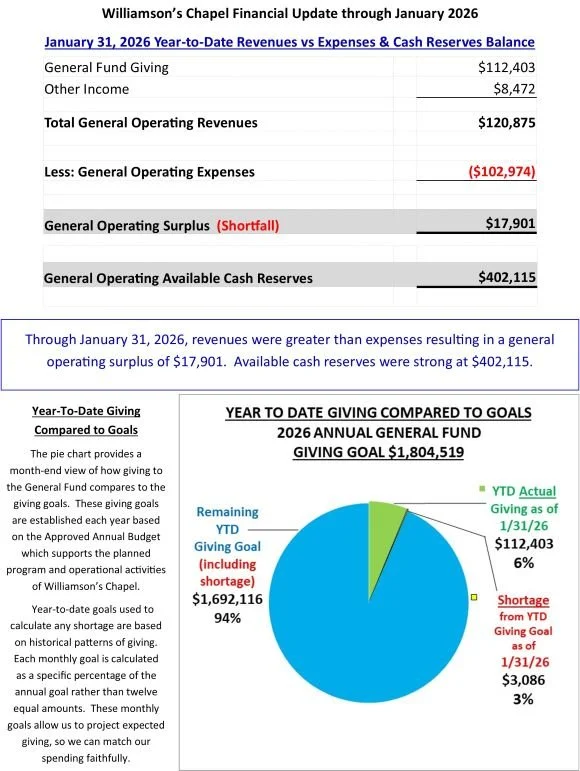 Williamson's Chapel Financial Update through January 2026

January 31, 2026 Year-to-Date Revenues vs Expenses & Cash Reserves Balance

| | |
|---|---|
| General Fund Giving | $112,403 |
| Other Income | $8,472 |
| Total General Operating Revenues | $120,875 |
| Less: General Operating Expenses | ($102,974) |
| General Operating Surplus (Shortfall) | $17,901 |
| General Operating Available Cash Reserves | $402,115 |

Through January 31, 2026, revenues were greater than expenses resulting in a general operating surplus of $17,901. Available cash reserves were strong at $402,115.

Year-To-Date Giving Compared to Goals

The pie chart provides a month-end view of how giving to the General Fund compares to the giving goals. These giving goals are established each year based on the Approved Annual Budget which supports the planned program and operational activities of Williamson's Chapel.

Year-to-date goals used to calculate any shortage are based on historical patterns of giving. Each monthly goal is calculated as a specific percentage of the annual goal rather than twelve equal amounts. These monthly goals allow us to project expected giving, so we can match our spending faithfully.

YEAR TO DATE GIVING COMPARED TO GOALS
2026 ANNUAL GENERAL FUND
GIVING GOAL $1,804,519

Remaining YTD Giving Goal (including shortage)
$1,692,116
94%

YTD Actual Giving as of 1/31/26
$112,403
6%

Shortage from YTD Giving Goal as of 1/31/26
$3,086
3%